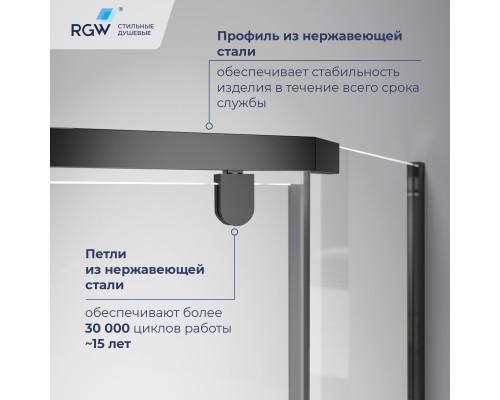 RGW® СТИЛЬНЫЕ ДУШЕВЫЕ

Профиль из нержавеющей стали

обеспечивает стабильность изделия в течение всего срока службы

Петли из нержавеющей стали

обеспечивают более 30 000 циклов работы ~15 лет